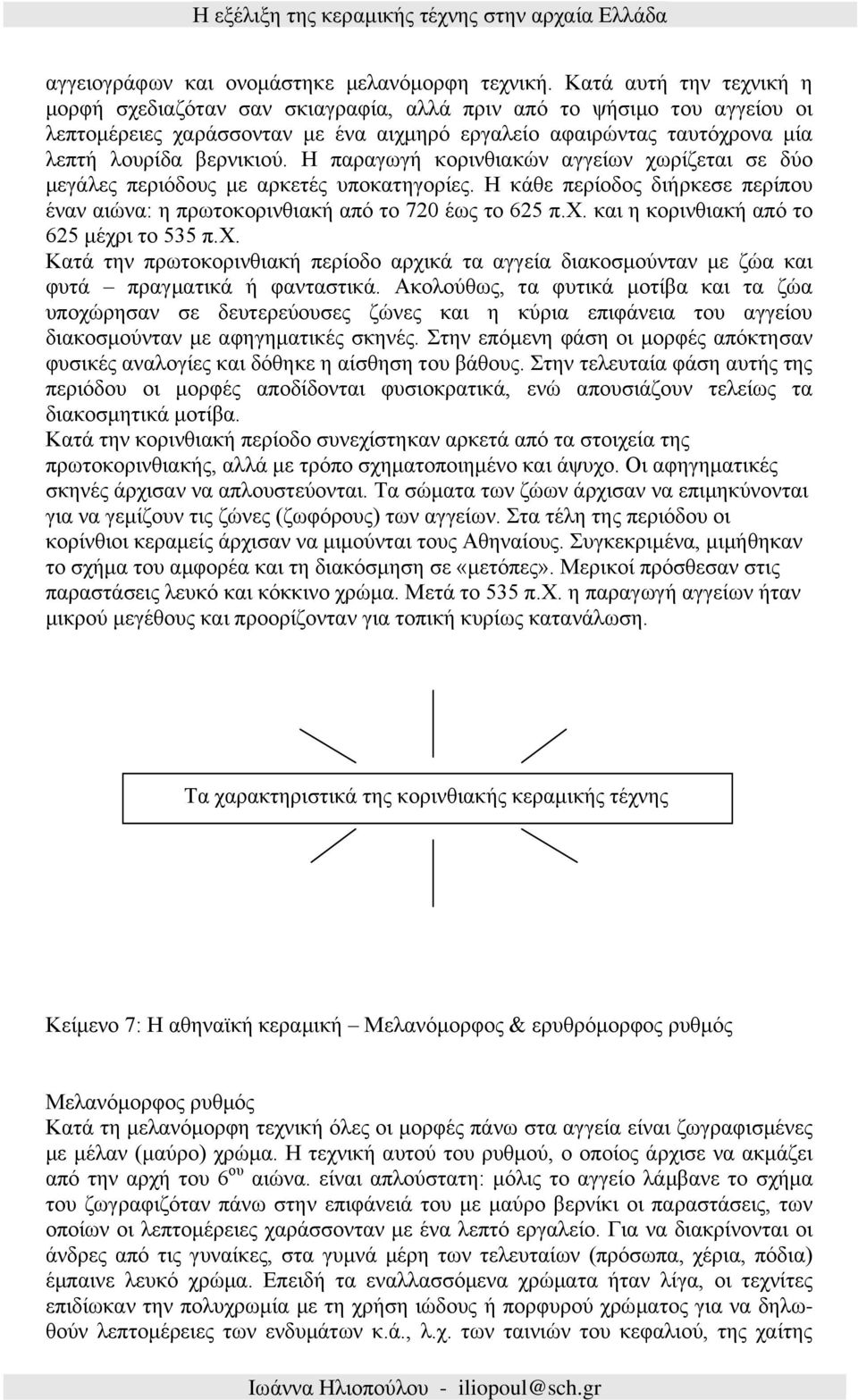 Η εξέλιξη της κεραμικής τέχνης στην αρχαία Ελλάδα

αγγειογράφων και ονομάστηκε μελανόμορφη τεχνική. Κατά αυτή την τεχνική η μορφή σχεδιαζόταν σαν σκιαγραφία, αλλά πριν από το ψήσιμο του αγγείου οι λεπτομέρειες χαράσσονταν με ένα αιχμηρό εργαλείο αφαιρώντας ταυτόχρονα μία λεπτή λουρίδα βερνικιού. Η παραγωγή κορινθιακών αγγείων χωρίζεται σε δύο μεγάλες περιόδους με αρκετές υποκατηγορίες. Η κάθε περίοδος διήρκεσε περίπου έναν αιώνα: η πρωτοκορινθιακή από το 720 έως το 625 π.Χ. και η κορινθιακή από το 625 μέχρι το 535 π.Χ.
Κατά την πρωτοκορινθιακή περίοδο αρχικά τα αγγεία διακοσμούνταν με ζώα και φυτά – πραγματικά ή φανταστικά. Ακολούθως, τα φυτικά μοτίβα και τα ζώα υποχώρησαν σε δευτερεύουσες ζώνες και η κύρια επιφάνεια του αγγείου διακοσμούνταν με αφηγηματικές σκηνές. Στην επόμενη φάση οι μορφές απόκτησαν φυσικές αναλογίες και δόθηκε η αίσθηση του βάθους. Στην τελευταία φάση αυτής της περιόδου οι μορφές αποδίδονται φυσιοκρατικά, ενώ απουσιάζουν τελείως τα διακοσμητικά μοτίβα.
Κατά την κορινθιακή περίοδο συνεχίστηκαν αρκετά από τα στοιχεία της πρωτοκορινθιακής, αλλά με τρόπο σχηματοποιημένο και άψυχο. Οι αφηγηματικές σκηνές άρχισαν να απλουστεύονται. Τα σώματα των ζώων άρχισαν να επιμηκύνονται για να γεμίζουν τις ζώνες (ζωφόρους) των αγγείων. Στα τέλη της περιόδου οι κορίνθιοι κεραμείς άρχισαν να μιμούνται τους Αθηναίους. Συγκεκριμένα, μιμήθηκαν το σχήμα του αμφορέα και τη διακόσμηση σε «μετόπες». Μερικοί πρόσθεσαν στις παραστάσεις λευκό και κόκκινο χρώμα. Μετά το 535 π.Χ. η παραγωγή αγγείων ήταν μικρού μεγέθους και προορίζονταν για τοπική κυρίως κατανάλωση.

Τα χαρακτηριστικά της κορινθιακής κεραμικής τέχνης

Κείμενο 7: Η αθηναϊκή κεραμική – Μελανόμορφος & ερυθρόμορφος ρυθμός

Μελανόμορφος ρυθμός
Κατά τη μελανόμορφη τεχνική όλες οι μορφές πάνω στα αγγεία είναι ζωγραφισμένες με μέλαν (μαύρο) χρώμα. Η τεχνική αυτού του ρυθμού, ο οποίος άρχισε να ακμάζει από την αρχή του $6^{ου}$ αιώνα. είναι απλούστατη: μόλις το αγγείο λάμβανε το σχήμα του ζωγραφιζόταν πάνω στην επιφάνειά του με μαύρο βερνίκι οι παραστάσεις, των οποίων οι λεπτομέρειες χαράσσονταν με ένα λεπτό εργαλείο. Για να διακρίνονται οι άνδρες από τις γυναίκες, στα γυμνά μέρη των τελευταίων (πρόσωπα, χέρια, πόδια) έμπαινε λευκό χρώμα. Επειδή τα εναλλασσόμενα χρώματα ήταν λίγα, οι τεχνίτες επιδίωκαν την πολυχρωμία με τη χρήση ιώδους ή πορφυρού χρώματος για να δηλωθούν λεπτομέρειες των ενδυμάτων κ.ά., λ.χ. των ταινιών του κεφαλιού, της χαίτης

Ιωάννα Ηλιοπούλου - iliopoul@sch.gr